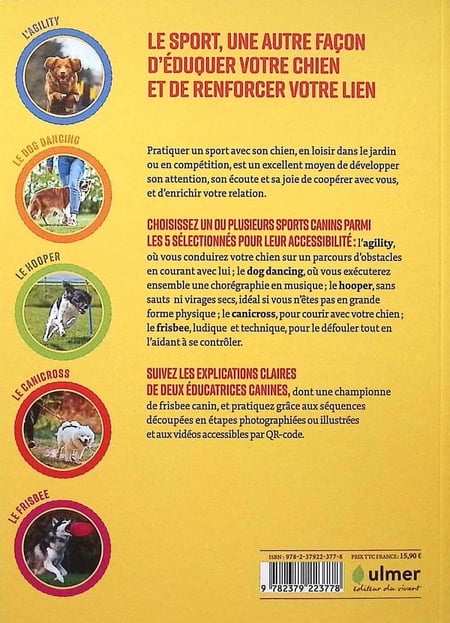 L'AGILITY

LE DOG DANCING

LE HOOPER

LE CANICROSS

LE FRISBEE

LE SPORT, UNE AUTRE FAÇON D'ÉDUQUER VOTRE CHIEN ET DE RENFORCER VOTRE LIEN

Pratiquer un sport avec son chien, en loisir dans le jardin ou en compétition, est un excellent moyen de développer son attention, son écoute et sa joie de coopérer avec vous, et d'enrichir votre relation.

CHOISISSEZ UN OU PLUSIEURS SPORTS CANINS PARMI LES 5 SÉLECTIONNÉS POUR LEUR ACCESSIBILITÉ : l'agility, où vous conduirez votre chien sur un parcours d'obstacles en courant avec lui ; le dog dancing, où vous exécuterez ensemble une chorégraphie en musique ; le hooper, sans sauts ni virages secs, idéal si vous n'êtes pas en grande forme physique ; le canicross, pour courir avec votre chien ; le frisbee, ludique et technique, pour le défouler tout en l'aidant à se contrôler.

SUIVEZ LES EXPLICATIONS CLAIRES DE DEUX ÉDUCATRICES CANINES, dont une championne de frisbee canin, et pratiquez grâce aux séquences découpées en étapes photographiées ou illustrées et aux vidéos accessibles par QR-code.

ISBN : 978-2-37922-377-8

PRIX TTC FRANCE : 15,90 €

9 782379 223778

ulmer
éditeur du vivant